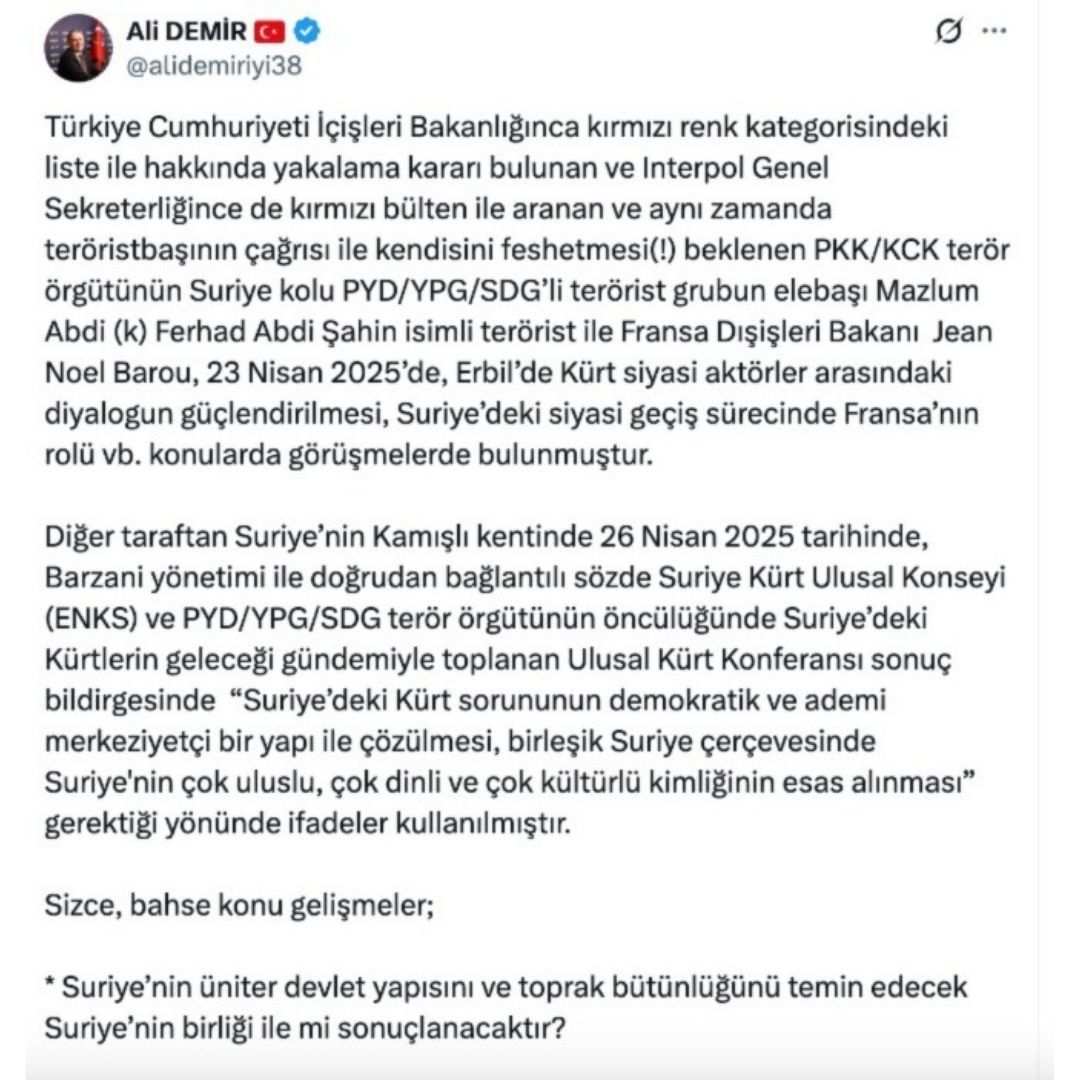 Ali DEMİR
@alidemiriyi38

Türkiye Cumhuriyeti İçişleri Bakanlığınca kırmızı renk kategorisindeki liste ile hakkında yakalama kararı bulunan ve Interpol Genel Sekreterliğince de kırmızı bülten ile aranan ve aynı zamanda teröristbaşının çağrısı ile kendisini feshetmesi(!) beklenen PKK/KCK terör örgütünün Suriye kolu PYD/YPG/SDG'li terörist grubun elebaşı Mazlum Abdi (k) Ferhad Abdi Şahin isimli terörist ile Fransa Dışişleri Bakanı Jean Noel Barou, 23 Nisan 2025'de, Erbil'de Kürt siyasi aktörler arasındaki diyalogun güçlendirilmesi, Suriye'deki siyasi geçiş sürecinde Fransa'nın rolü vb. konularda görüşmelerde bulunmuştur.

Diğer taraftan Suriye'nin Kamışlı kentinde 26 Nisan 2025 tarihinde, Barzani yönetimi ile doğrudan bağlantılı sözde Suriye Kürt Ulusal Konseyi (ENKS) ve PYD/YPG/SDG terör örgütünün öncülüğünde Suriye'deki Kürtlerin geleceği gündemiyle toplanan Ulusal Kürt Konferansı sonuç bildirgesinde "Suriye'deki Kürt sorununun demokratik ve ademi merkeziyetçi bir yapı ile çözülmesi, birleşik Suriye çerçevesinde Suriye'nin çok uluslu, çok dinli ve çok kültürlü kimliğinin esas alınması" gerektiği yönünde ifadeler kullanılmıştır.

Sizce, bahse konu gelişmeler;

* Suriye'nin üniter devlet yapısını ve toprak bütünlüğünü temin edecek Suriye'nin birliği ile mi sonuçlanacaktır?